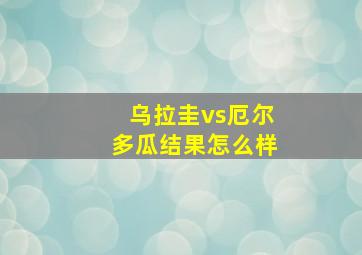 乌拉圭vs厄尔多瓜结果怎么样